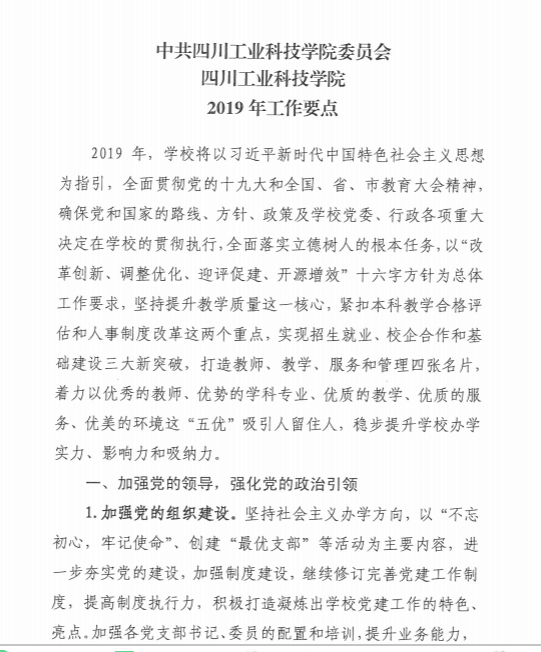 中共四川工业科技学院委员会
四川工业科技学院
2019 年工作要点

2019 年，学校将以习近平新时代中国特色社会主义思想为指引，全面贯彻党的十九大和全国、省、市教育大会精神，确保党和国家的路线、方针、政策及学校党委、行政各项重大决定在学校的贯彻执行，全面落实立德树人的根本任务，以“改革创新、调整优化、迎评促建、开源增效”十六字方针为总体工作要求，坚持提升教学质量这一核心，紧扣本科教学合格评估和人事制度改革这两个重点，实现招生就业、校企合作和基础建设三大新突破，打造教师、教学、服务和管理四张名片，着力以优秀的教师、优势的学科专业、优质的教学、优质的服务、优美的环境这“五优”吸引人留住人，稳步提升学校办学实力、影响力和吸纳力。

一、加强党的领导，强化党的政治引领

1. 加强党的组织建设。坚持社会主义办学方向，以“不忘初心，牢记使命”、创建“最优支部”等活动为主要内容，进一步夯实党的建设，加强制度建设，继续修订完善党建工作制度，提高制度执行力，积极打造凝炼出学校党建工作的特色、亮点。加强各党支部书记、委员的配置和培训，提升业务能力，